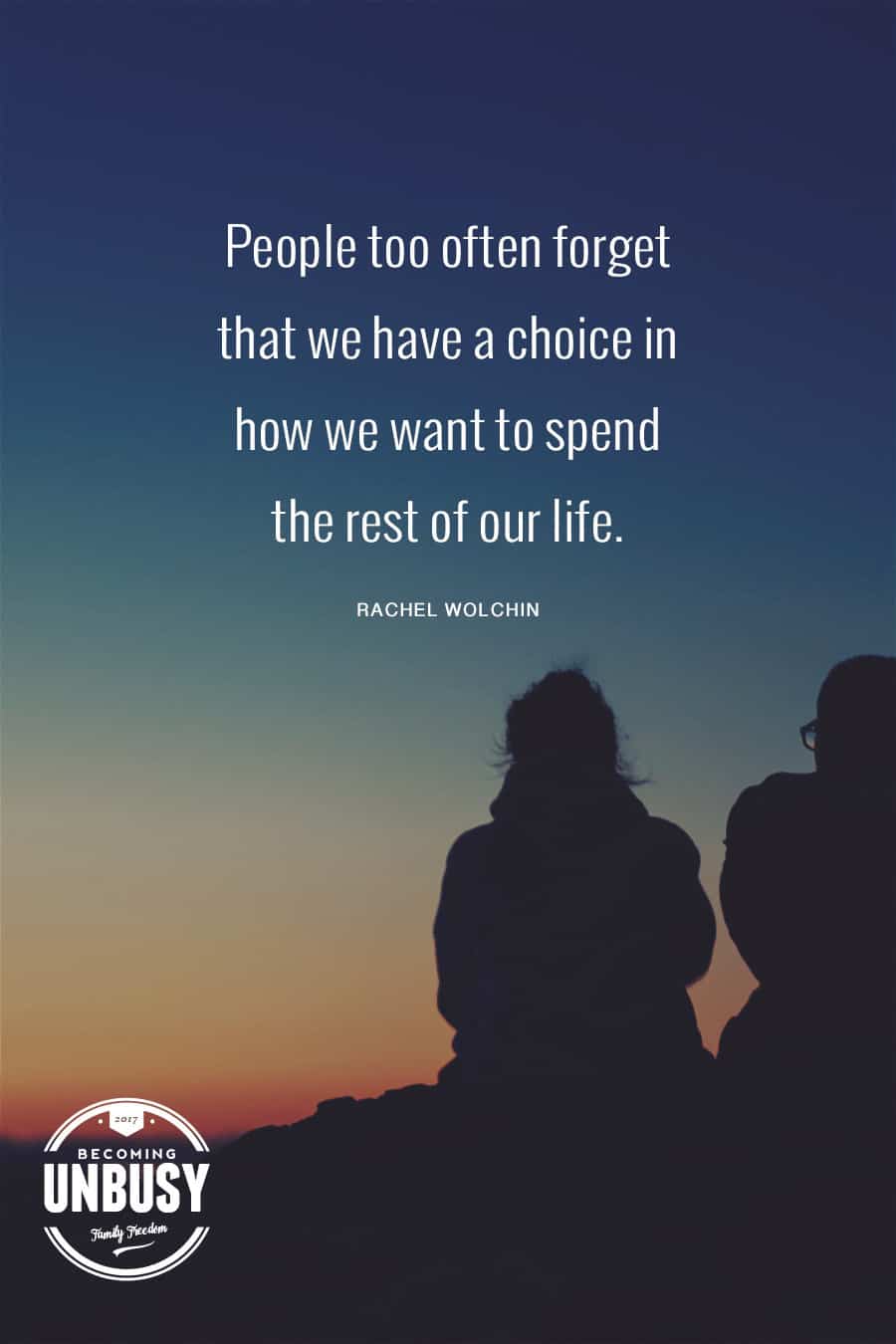 People too often forget that we have a choice in how we want to spend the rest of our life.

RACHEL WOLCHIN

2017
BECOMING
UNBUSY
Family Freedom